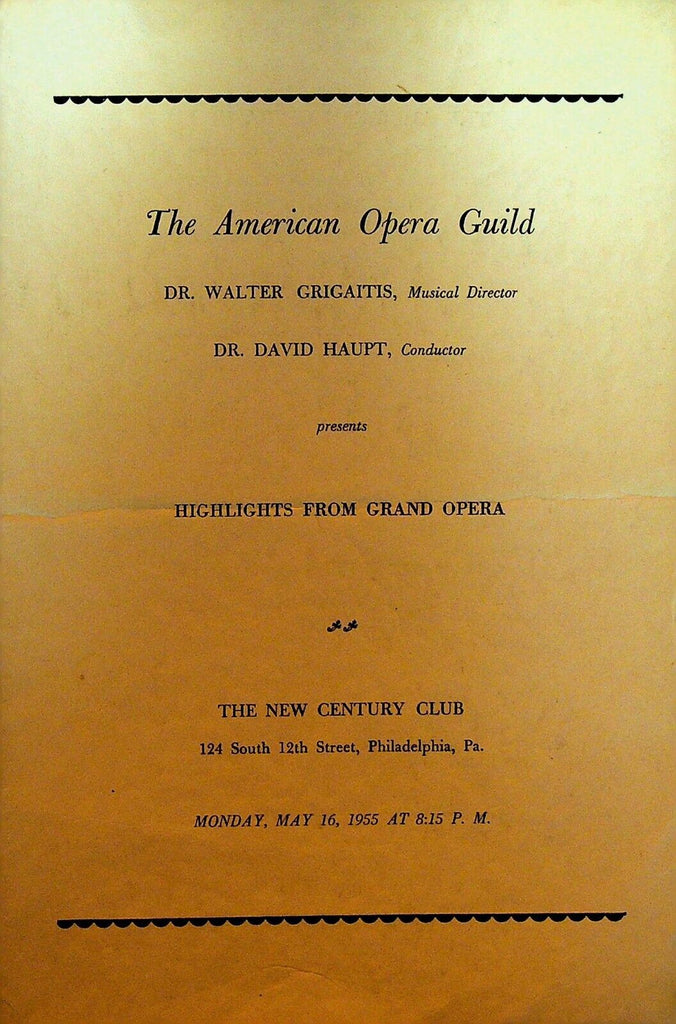 The American Opera Guild

DR. WALTER GRIGAITIS, Musical Director

DR. DAVID HAUPT, Conductor

presents

HIGHLIGHTS FROM GRAND OPERA

THE NEW CENTURY CLUB

124 South 12th Street, Philadelphia, Pa.

MONDAY, MAY 16, 1955 AT 8:15 P. M.